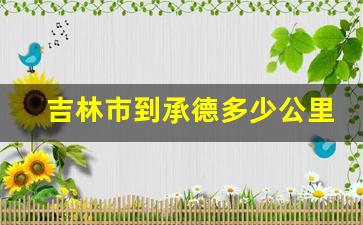 吉林市到承德多少公里